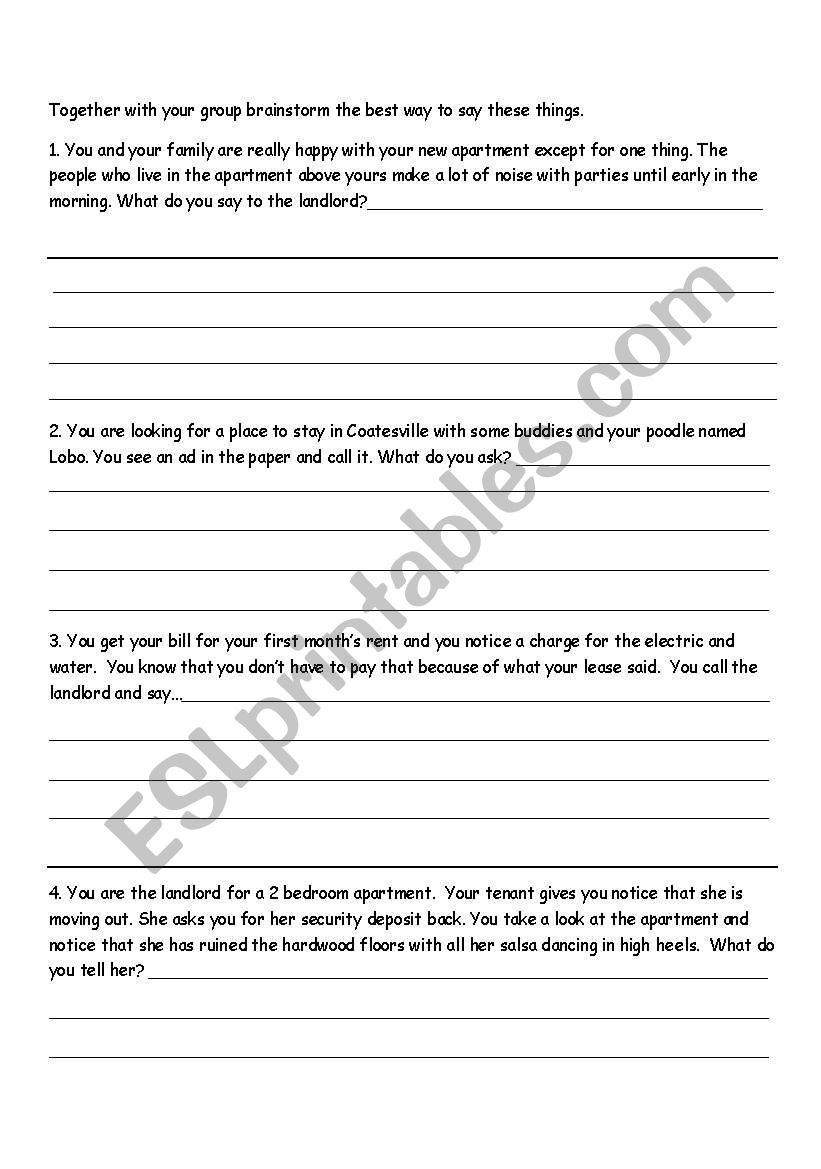 Together with your group brainstorm the best way to say these things.

1. You and your family are really happy with your new apartment except for one thing. The people who live in the apartment above yours make a lot of noise with parties until early in the morning. What do you say to the landlord?

2. You are looking for a place to stay in Coatesville with some buddies and your poodle named Lobo. You see an ad in the paper and call it. What do you ask?

3. You get your bill for your first month's rent and you notice a charge for the electric and water. You know that you don't have to pay that because of what your lease said. You call the landlord and say...

4. You are the landlord for a 2 bedroom apartment. Your tenant gives you notice that she is moving out. She asks you for her security deposit back. You take a look at the apartment and notice that she has ruined the hardwood floors with all her salsa dancing in high heels. What do you tell her?

ESLprintables.com